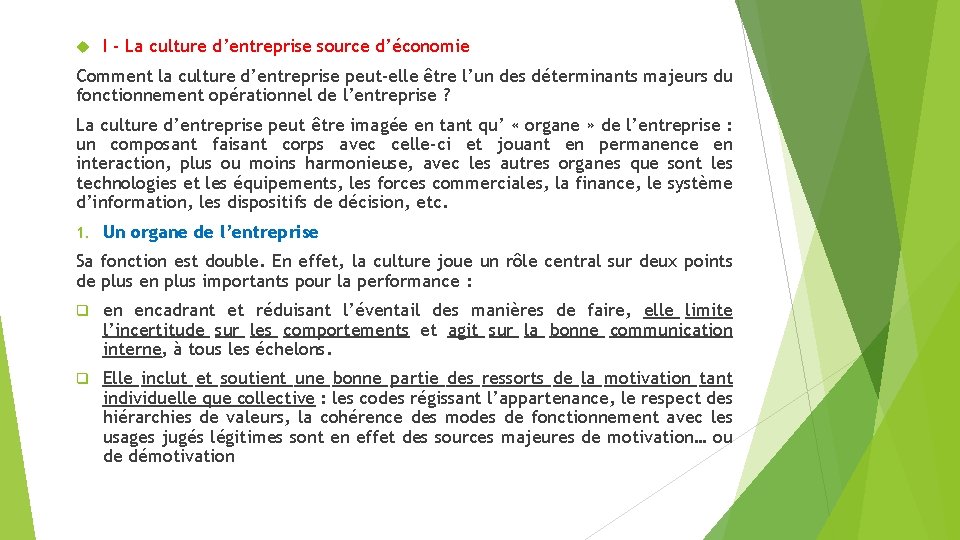 I - La culture d’entreprise source d’économie

Comment la culture d’entreprise peut-elle être l’un des déterminants majeurs du fonctionnement opérationnel de l’entreprise ?

La culture d’entreprise peut être imagée en tant qu’ « organe » de l’entreprise : un composant faisant corps avec celle-ci et jouant en permanence en interaction, plus ou moins harmonieuse, avec les autres organes que sont les technologies et les équipements, les forces commerciales, la finance, le système d’information, les dispositifs de décision, etc.

1. Un organe de l’entreprise

Sa fonction est double. En effet, la culture joue un rôle central sur deux points de plus en plus importants pour la performance :

en encadrant et réduisant l’éventail des manières de faire, elle limite l’incertitude sur les comportements et agit sur la bonne communication interne, à tous les échelons.

Elle inclut et soutient une bonne partie des ressorts de la motivation tant individuelle que collective : les codes régissant l’appartenance, le respect des hiérarchies de valeurs, la cohérence des modes de fonctionnement avec les usages jugés légitimes sont en effet des sources majeures de motivation… ou de démotivation